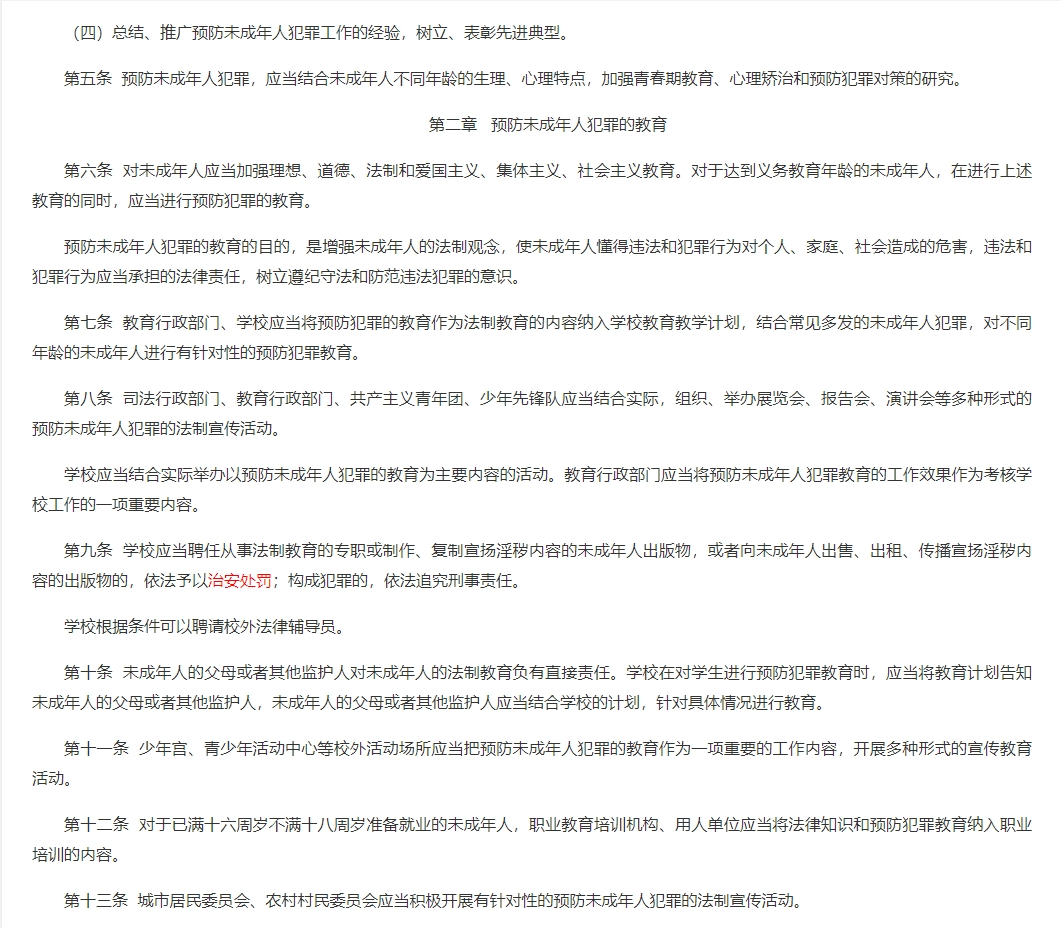 （四）总结、推广预防未成年人犯罪工作的经验，树立、表彰先进典型。

第五条 预防未成年人犯罪，应当结合未成年人不同年龄的生理、心理特点，加强青春期教育、心理矫治和预防犯罪对策的研究。

第二章 预防未成年人犯罪的教育

第六条 对未成年人应当加强理想、道德、法制和爱国主义、集体主义、社会主义教育。对于达到义务教育年龄的未成年人，在进行上述教育的同时，应当进行预防犯罪的教育。

预防未成年人犯罪的教育的目的，是增强未成年人的法制观念，使未成年人懂得违法和犯罪行为对个人、家庭、社会造成的危害，违法和犯罪行为应当承担的法律责任，树立遵纪守法和防范违法犯罪的意识。

第七条 教育行政部门、学校应当将预防犯罪的教育作为法制教育的内容纳入学校教育教学计划，结合常见多发的未成年人犯罪，对不同年龄的未成年人进行有针对性的预防犯罪教育。

第八条 司法行政部门、教育行政部门、共产主义青年团、少年先锋队应当结合实际，组织、举办展览会、报告会、演讲会等多种形式的预防未成年人犯罪的法制宣传活动。

学校应当结合实际举办以预防未成年人犯罪的教育为主要内容的活动。教育行政部门应当将预防未成年人犯罪教育的工作效果作为考核学校工作的一项重要内容。

第九条 学校应当聘任从事法制教育的专职或制作、复制宣扬淫秽内容的未成年人出版物，或者向未成年人出售、出租、传播宣扬淫秽内容的出版物的，依法予以治安处罚；构成犯罪的，依法追究刑事责任。

学校根据条件可以聘请校外法律辅导员。

第十条 未成年人的父母或者其他监护人对未成年人的法制教育负有直接责任。学校在对学生进行预防犯罪教育时，应当将教育计划告知未成年人的父母或者其他监护人，未成年人的父母或者其他监护人应当结合学校的计划，针对具体情况进行教育。

第十一条 少年宫、青少年活动中心等校外活动场所应当把预防未成年人犯罪的教育作为一项重要的工作内容，开展多种形式的宣传教育活动。

第十二条 对于已满十六周岁不满十八周岁准备就业的未成年人，职业教育培训机构、用人单位应当将法律知识和预防犯罪教育纳入职业培训的内容。

第十三条 城市居民委员会、农村村民委员会应当积极开展有针对性的预防未成年人犯罪的法制宣传活动。